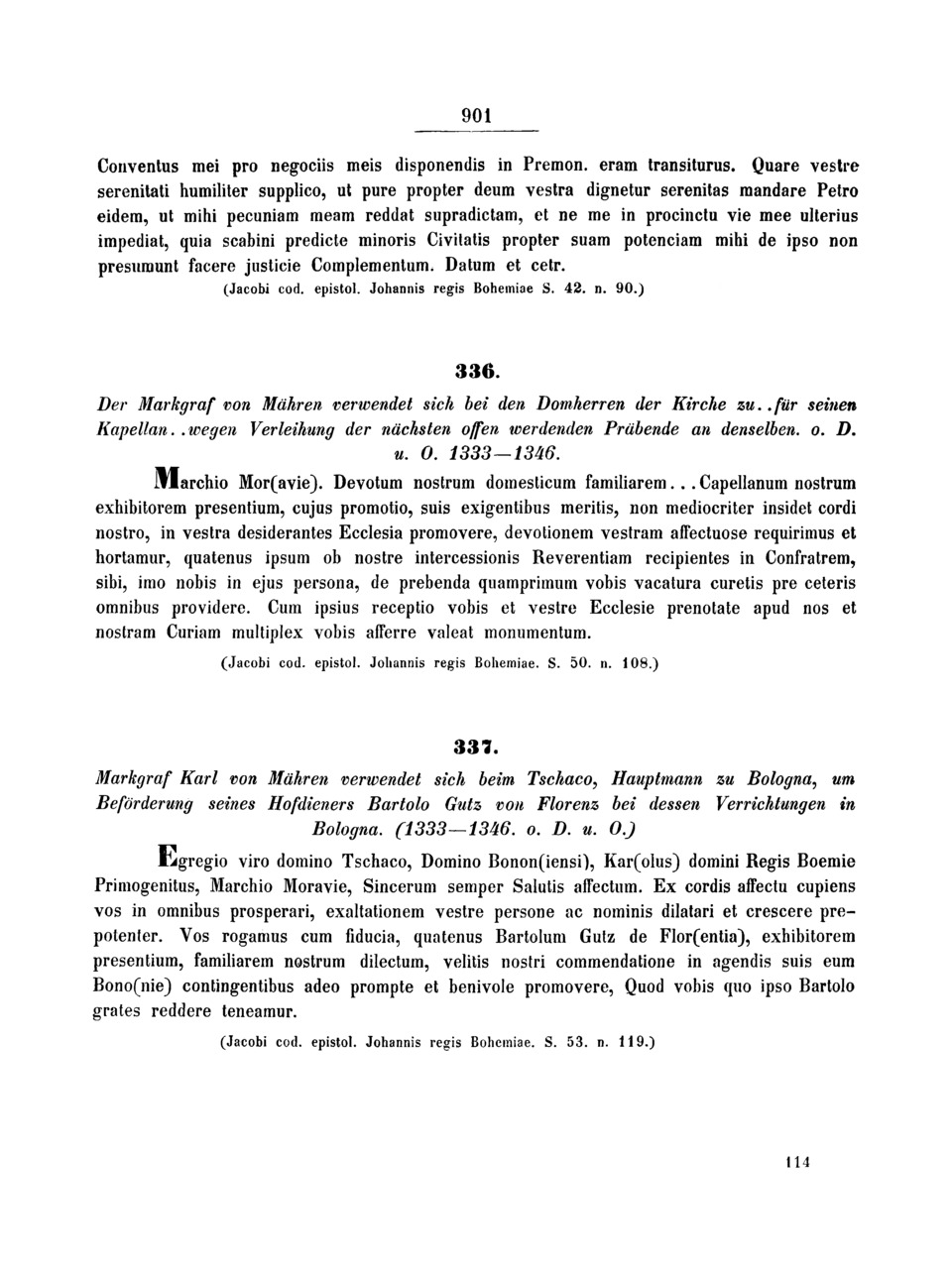 901

Conventus mei pro negociis meis disponendis in Premon. eram transiturus. Quare vestre serenitati humiliter supplico, ut pure propter deum vestra dignetur serenitas mandare Petro eidem, ut mihi pecuniam meam reddat supradictam, et ne me in procinctu vie mee ulterius impediat, quia scabini predicte minoris Civitatis propter suam potenciam mihi de ipso non presumunt facere justicie Complementum. Datum et cetr.

(Jacobi cod. epistol. Johannis regis Bohemiae S. 42. n. 90.)

336.

Der Markgraf von Mähren verwendet sich bei den Domherren der Kirche zu..für seinen Kapellan..wegen Verleihung der nächsten offen werdenden Präbende an denselben. o. D. u. O. 1333—1346.

Marchio Mor(avie). Devotum nostrum domesticum familiarem...Capellanum nostrum exhibitorem presentium, cujus promotio, suis exigentibus meritis, non mediocriter insidet cordi nostro, in vestra desiderantes Ecclesia promovere, devotionem vestram affectuose requirimus et hortamur, quatenus ipsum ob nostre intercessionis Reverentiam recipientes in Confratrem, sibi, imo nobis in ejus persona, de prebenda quamprimum vobis vacatura curetis pre ceteris omnibus providere. Cum ipsius receptio vobis et vestre Ecclesie prenotate apud nos et nostram Curiam multiplex vobis afferre valeat monumentum.

(Jacobi cod. epistol. Johannis regis Bohemiae. S. 50. n. 108.)

337.

Markgraf Karl von Mähren verwendet sich beim Tschaco, Hauptmann zu Bologna, um Beförderung seines Hofdieners Bartolo Gutz von Florenz bei dessen Verrichtungen in Bologna. (1333—1346. o. D. u. O.)

Egregio viro domino Tschaco, Domino Bonon(iensi), Kar(olus) domini Regis Boemie Primogenitus, Marchio Moravie, Sincerum semper Salutis affectum. Ex cordis affectu cupiens vos in omnibus prosperari, exaltationem vestre persone ac nominis dilatari et crescere prepotenter. Vos rogamus cum fiducia, quatenus Bartolum Gutz de Flor(entia), exhibitorem presentium, familiarem nostrum dilectum, velitis nostri commendatione in agendis suis eum Bono(nie) contingentibus adeo prompte et benivole promovere, Quod vobis quo ipso Bartolo grates reddere teneamur.

(Jacobi cod. epistol. Johannis regis Bohemiae. S. 53. n. 119.)

114